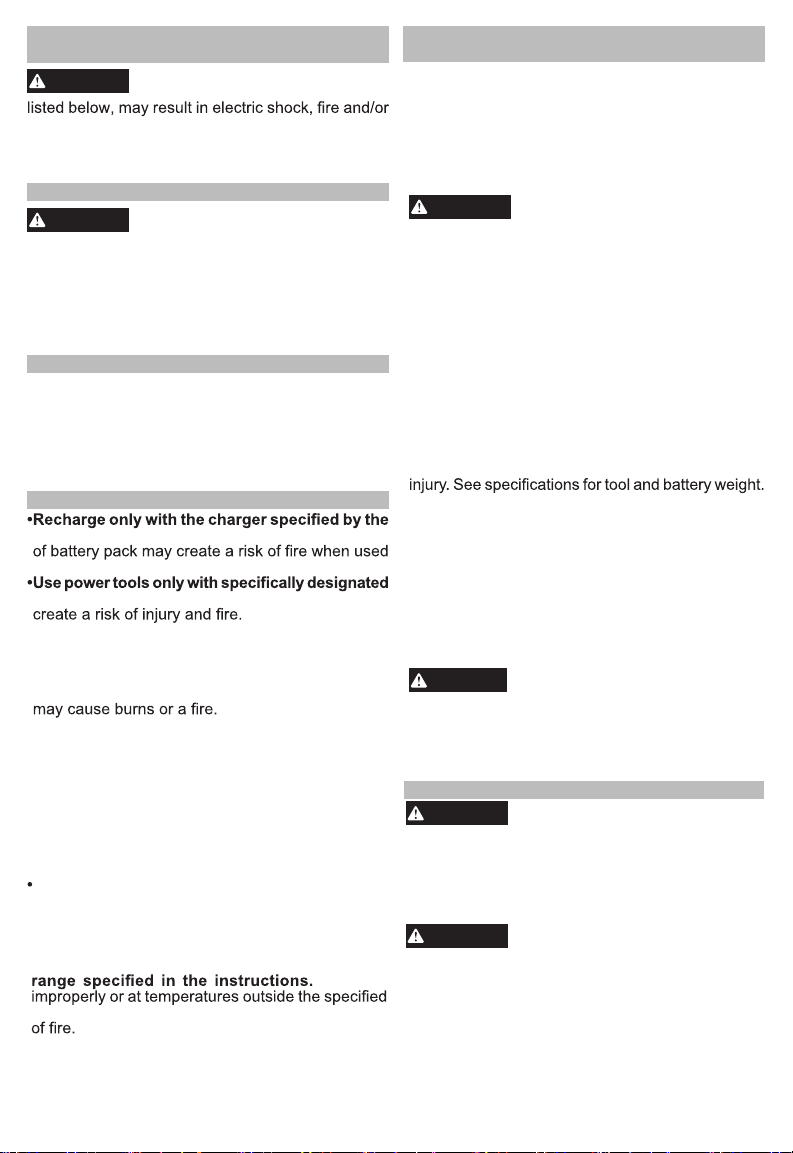 listed below, may result in electric shock, fire and/or

•Recharge only with the charger specified by the

of battery pack may create a risk of fire when used

•Use power tools only with specifically designated

create a risk of injury and fire.

may cause burns or a fire.

•

range specified in the instructions.

improperly or at temperatures outside the specified

of fire.

injury. See specifications for tool and battery weight.